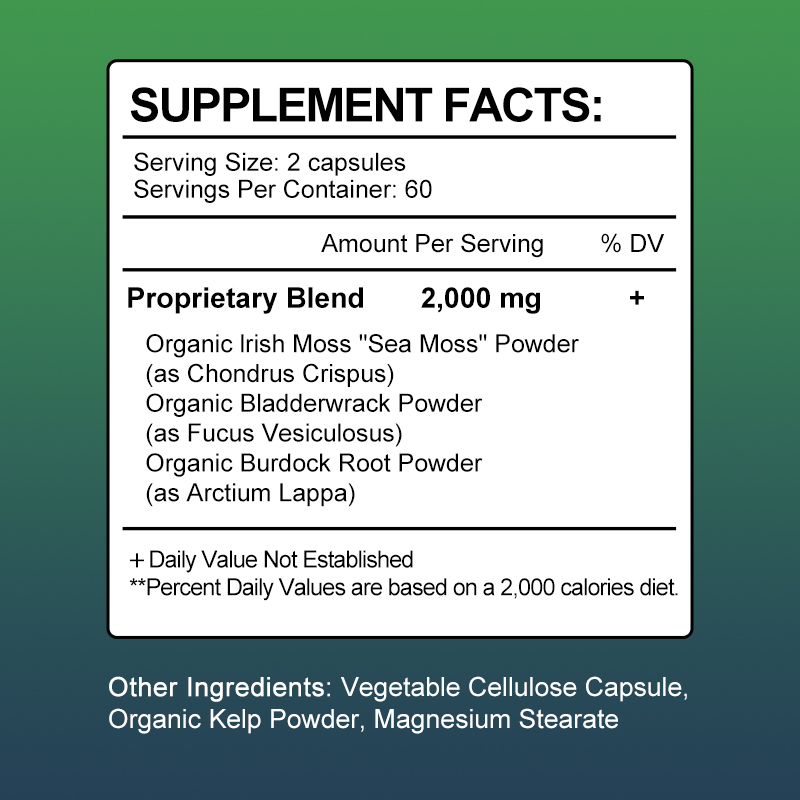 SUPPLEMENT FACTS:

Serving Size: 2 capsules
Servings Per Container: 60

Amount Per Serving % DV

Proprietary Blend 2,000 mg +

Organic Irish Moss "Sea Moss" Powder
(as Chondrus Crispus)
Organic Bladderwrack Powder
(as Fucus Vesiculosus)
Organic Burdock Root Powder
(as Arctium Lappa)

+ Daily Value Not Established
**Percent Daily Values are based on a 2,000 calories diet.

Other Ingredients: Vegetable Cellulose Capsule, Organic Kelp Powder, Magnesium Stearate